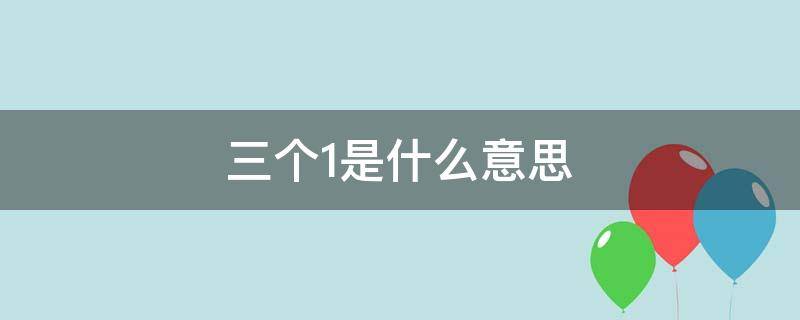 三个1是什么意思